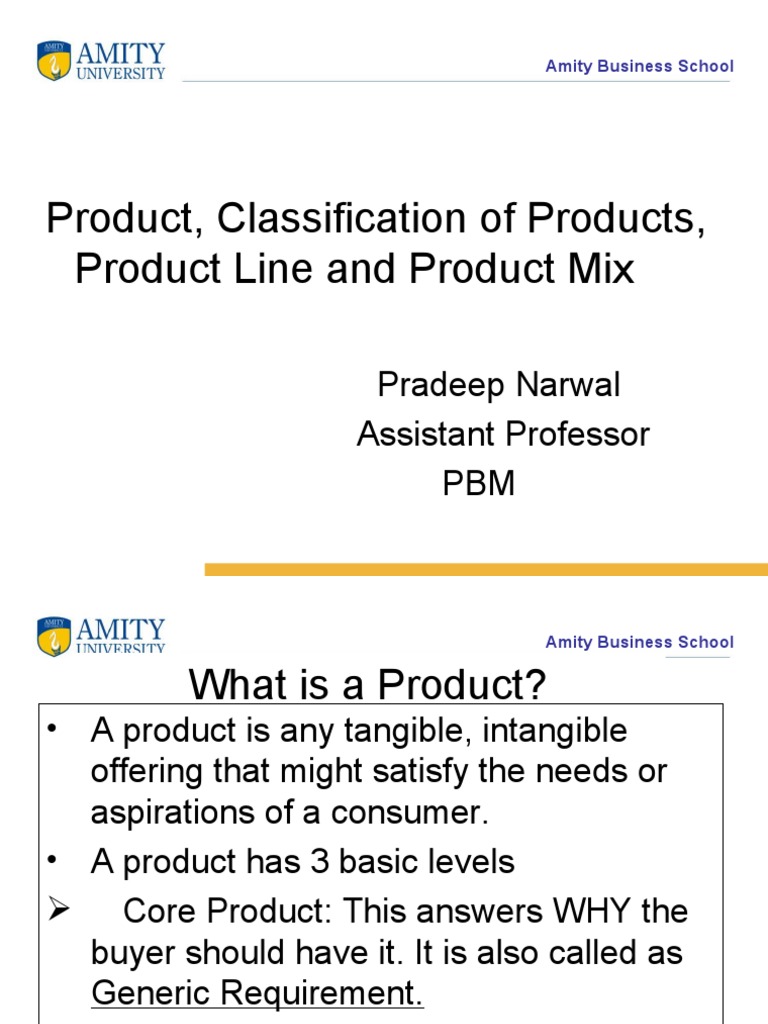 AMITY UNIVERSITY

Amity Business School

Product, Classification of Products, Product Line and Product Mix

Pradeep Narwal
Assistant Professor
PBM

AMITY UNIVERSITY

Amity Business School

What is a Product?

• A product is any tangible, intangible offering that might satisfy the needs or aspirations of a consumer.
• A product has 3 basic levels
➢ Core Product: This answers WHY the buyer should have it. It is also called as Generic Requirement.